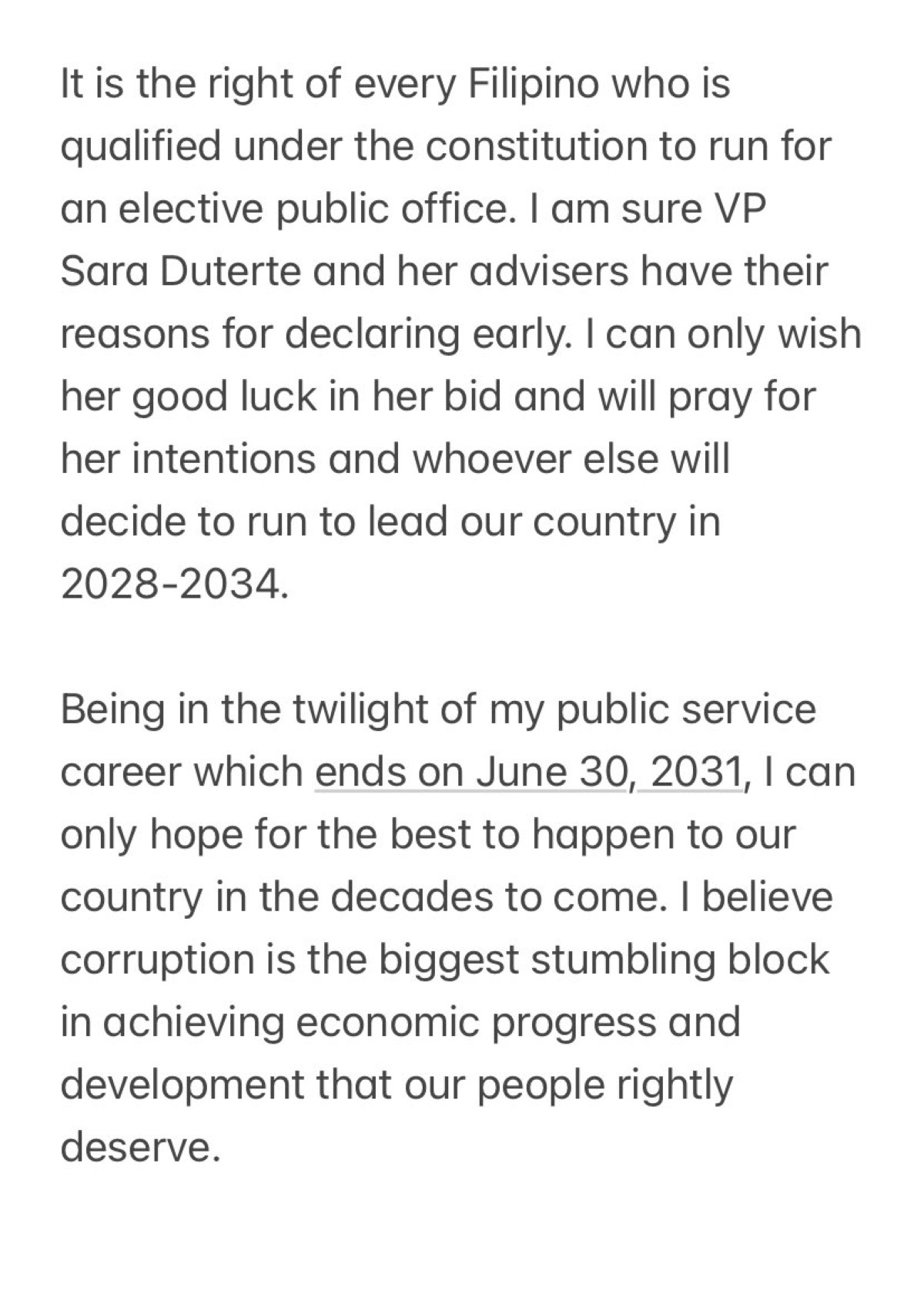 It is the right of every Filipino who is qualified under the constitution to run for an elective public office. I am sure VP Sara Duterte and her advisers have their reasons for declaring early. I can only wish her good luck in her bid and will pray for her intentions and whoever else will decide to run to lead our country in 2028-2034.

Being in the twilight of my public service career which ends on June 30, 2031, I can only hope for the best to happen to our country in the decades to come. I believe corruption is the biggest stumbling block in achieving economic progress and development that our people rightly deserve.